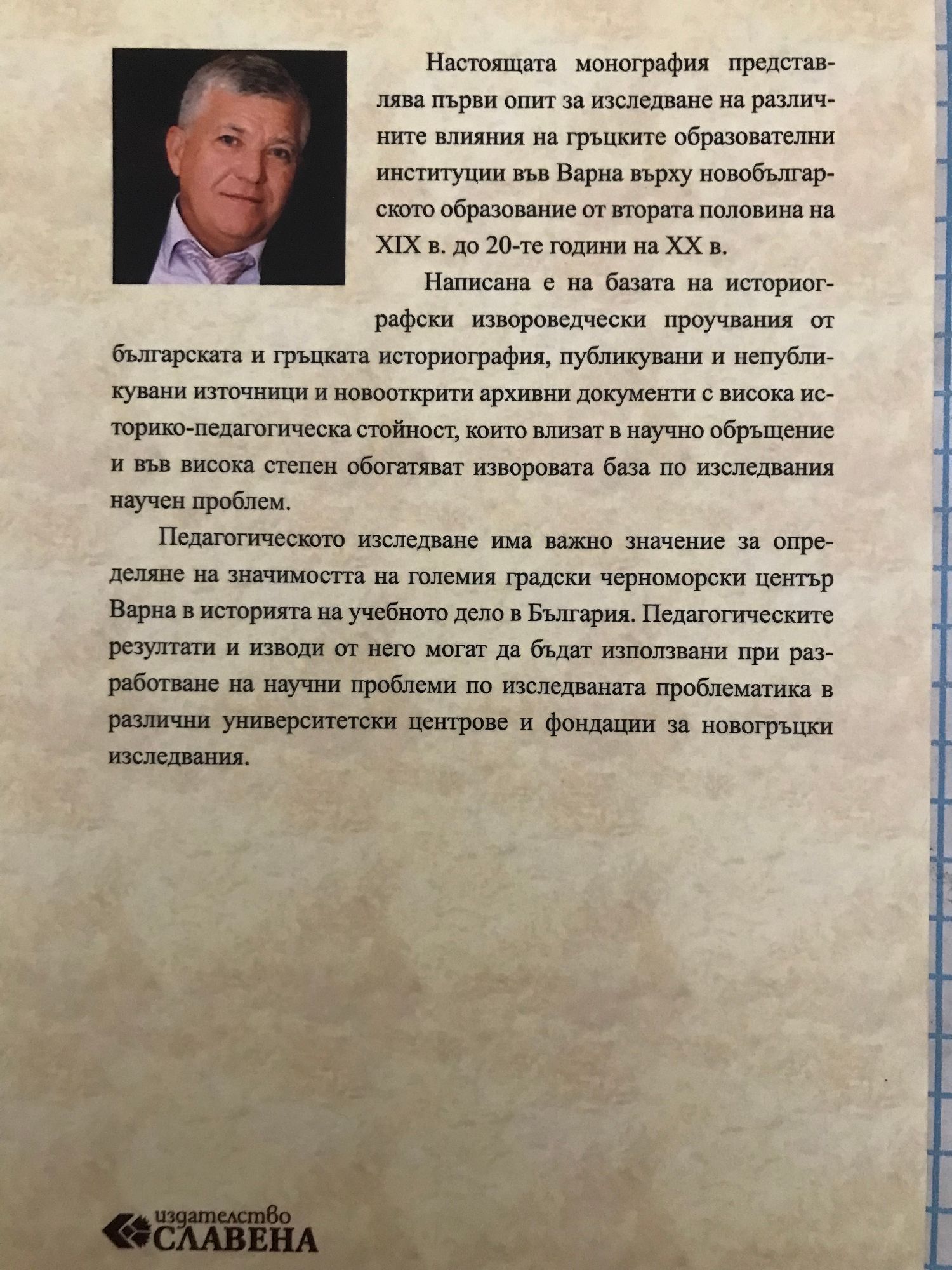 Настоящата монография представлява първи опит за изследване на различните влияния на гръцките образователни институции във Варна върху новобългарското образование от втората половина на XIX в. до 20-те години на XX в.

Написана е на базата на историографски извороведчески проучвания от българската и гръцката историография, публикувани и непубликувани източници и новооткрити архивни документи с висока историко-педагогическа стойност, които влизат в научно обръщение и във висока степен обогатяват изворовата база по изследвания научен проблем.

Педагогическото изследване има важно значение за определяне на значимостта на големия градски черноморски център Варна в историята на учебното дело в България. Педагогическите резултати и изводи от него могат да бъдат използвани при разработване на научни проблеми по изследваната проблематика в различни университетски центрове и фондации за новогръцки изследвания.

издателство
СЛАВЕНА